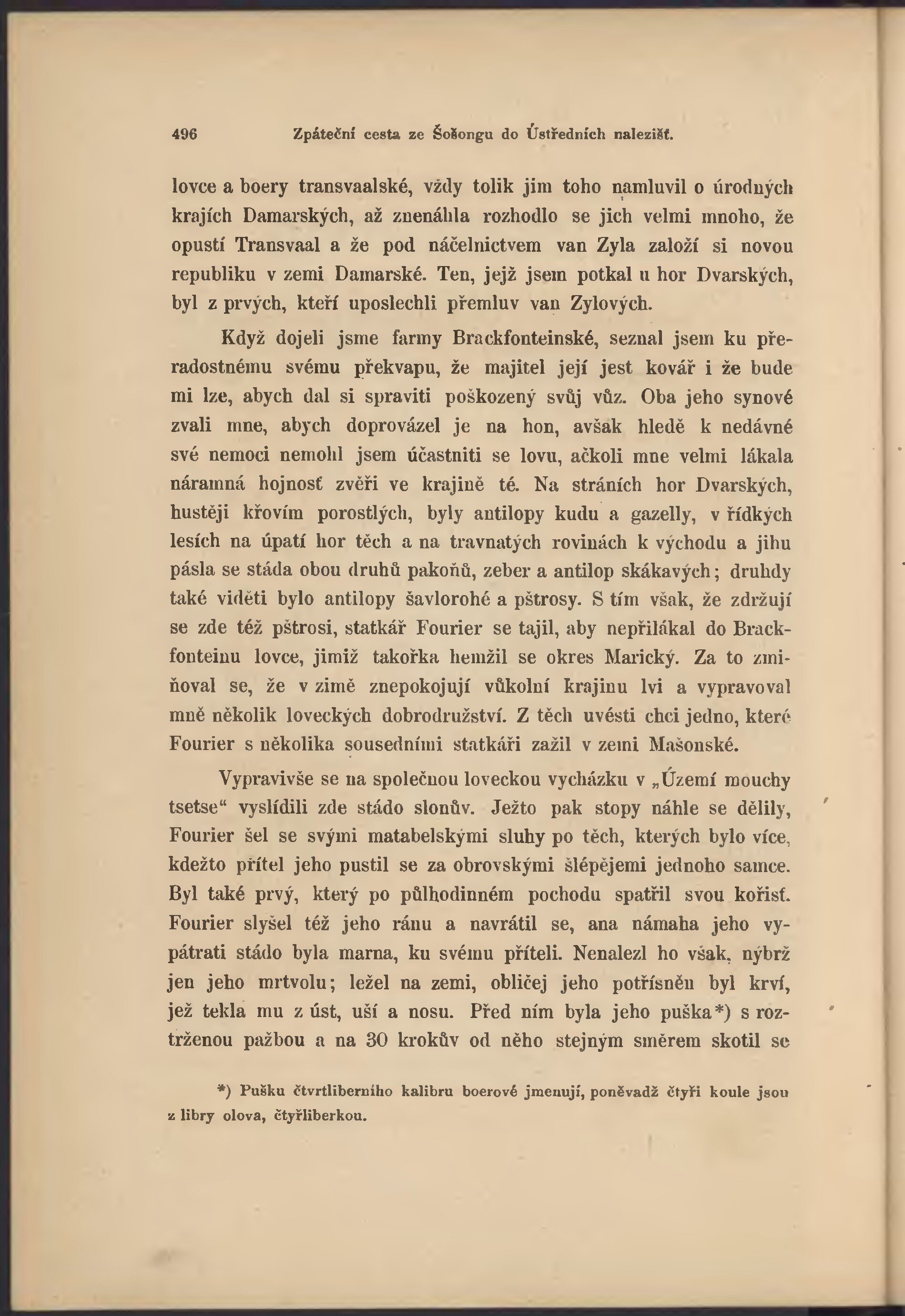 496 Zpáteční cesta ze Šošongu do Ústředních nalezišť.

lovce a boery transvaalské, vždy tolik jim toho namluvil o úrodných krajích Damarských, až znenáhla rozhodlo se jich velmi mnoho, že opustí Transvaal a že pod náčelnictvem van Zyla založí si novou republiku v zemi Damarské. Ten, jejž jsem potkal u hor Dvarských, byl z prvých, kteří uposlechli přemluv van Zylových.

Když dojeli jsme farmy Brackfonteinské, seznal jsem ku přeradostnému svému překvapu, že majitel její jest kovář i že bude mi lze, abych dal si spraviti poškozený svůj vůz. Oba jeho synové zvali mne, abych doprovázel je na hon, avšak hledě k nedávné své nemoci nemohl jsem účastniti se lovu, ačkoli mne velmi lákala náramná hojnosť zvěři ve krajině té. Na stráních hor Dvarských, hustěji křovím porostlých, byly antilopy kudu a gazelly, v řídkých lesích na úpatí hor těch a na travnatých rovinách k východu a jihu pásla se stáda obou druhů pakoňů, zeber a antilop skákavých; druhdy také viděti bylo antilopy šavlorohé a pštrosy. S tím však, že zdržují se zde též pštrosi, statkář Fourier se tajil, aby nepřilákal do Brackfonteinu lovce, jimiž takořka hemžil se okres Marický. Za to zmiňoval se, že v zimě znepokojují vůkolní krajinu lvi a vypravoval mně několik loveckých dobrodružství. Z těch uvésti chci jedno, které Fourier s několika sousedními statkáři zažil v zemi Mašonské.

Vypravivše se na společnou loveckou vycházku v „Území mouchy tsetse“ vyslídili zde stádo slonův. Ježto pak stopy náhle se dělily, Fourier šel se svými matabelskými sluhy po těch, kterých bylo více, kdežto přítel jeho pustil se za obrovskými šlépějemi jednoho samce. Byl také prvý, který po půlhodinném pochodu spatřil svou kořisť. Fourier slyšel též jeho ránu a navrátil se, ana námaha jeho vypátrati stádo byla marna, ku svému příteli. Nenalezl ho však, nýbrž jen jeho mrtvolu; ležel na zemi, obličej jeho potřísněn byl krví, jež tekla mu z úst, uší a nosu. Před ním byla jeho puška*) s roztrženou pažbou a na 30 krokův od něho stejným směrem skotil se

*) Pušku čtvrtliberního kalibru boerové jmenují, poněvadž čtyři koule jsou z libry olova, čtyřliberkou.